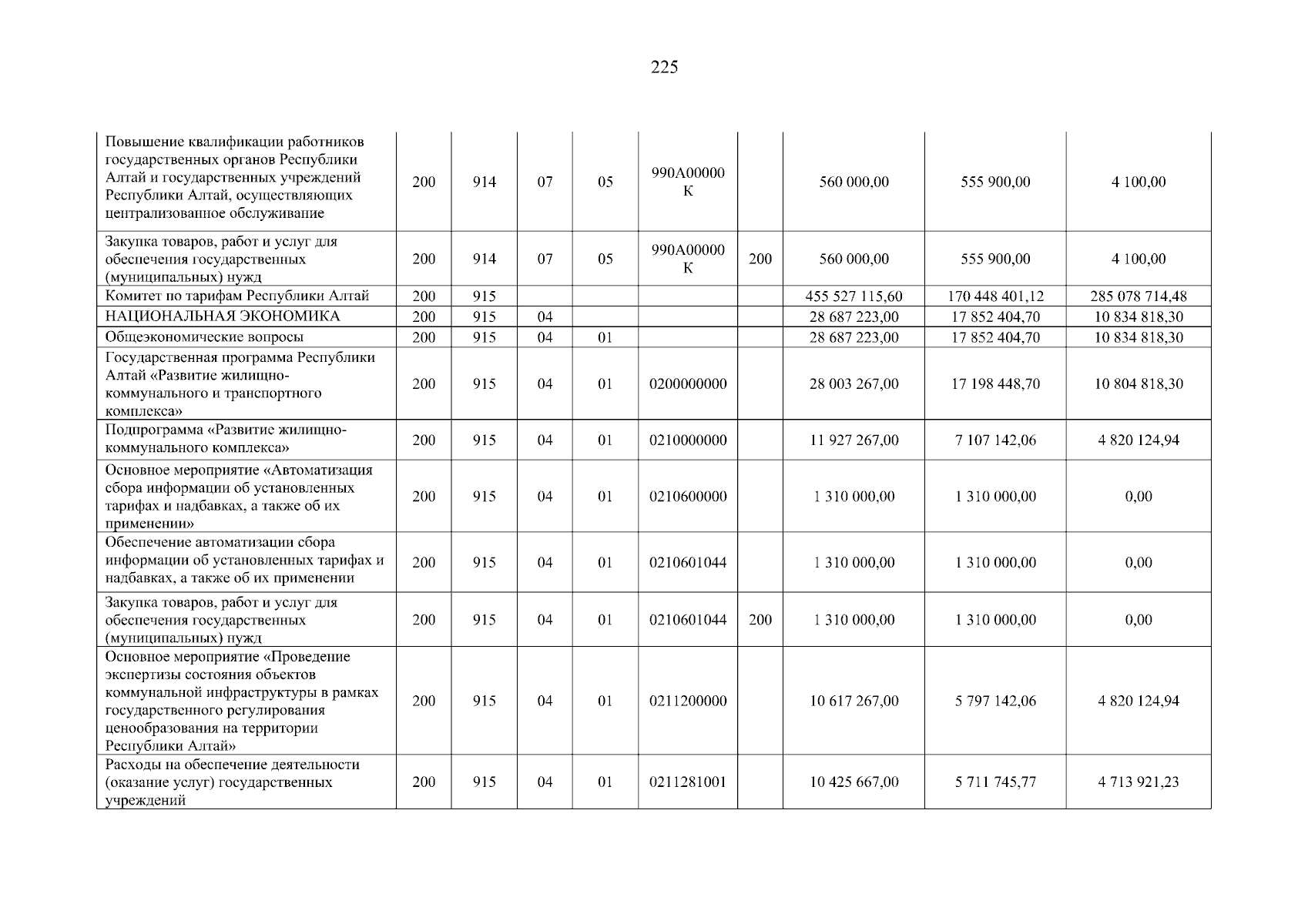 225

| | | | | | | | | | |
|---|---|---|---|---|---|---|---|---|---|
| Повышение квалификации работников государственных органов Республики Алтай и государственных учреждений Республики Алтай, осуществляющих централизованное обслуживание | 200 | 914 | 07 | 05 | 990А00000К | | 560 000,00 | 555 900,00 | 4 100,00 |
| Закупка товаров, работ и услуг для обеспечения государственных (муниципальных) нужд | 200 | 914 | 07 | 05 | 990А00000К | 200 | 560 000,00 | 555 900,00 | 4 100,00 |
| Комитет по тарифам Республики Алтай | 200 | 915 | | | | | 455 527 115,60 | 170 448 401,12 | 285 078 714,48 |
| НАЦИОНАЛЬНАЯ ЭКОНОМИКА | 200 | 915 | 04 | | | | 28 687 223,00 | 17 852 404,70 | 10 834 818,30 |
| Общеэкономические вопросы | 200 | 915 | 04 | 01 | | | 28 687 223,00 | 17 852 404,70 | 10 834 818,30 |
| Государственная программа Республики Алтай «Развитие жилищно-коммунального и транспортного комплекса» | 200 | 915 | 04 | 01 | 0200000000 | | 28 003 267,00 | 17 198 448,70 | 10 804 818,30 |
| Подпрограмма «Развитие жилищно-коммунального комплекса» | 200 | 915 | 04 | 01 | 0210000000 | | 11 927 267,00 | 7 107 142,06 | 4 820 124,94 |
| Основное мероприятие «Автоматизация сбора информации об установленных тарифах и надбавках, а также об их применении» | 200 | 915 | 04 | 01 | 0210600000 | | 1 310 000,00 | 1 310 000,00 | 0,00 |
| Обеспечение автоматизации сбора информации об установленных тарифах и надбавках, а также об их применении | 200 | 915 | 04 | 01 | 0210601044 | | 1 310 000,00 | 1 310 000,00 | 0,00 |
| Закупка товаров, работ и услуг для обеспечения государственных (муниципальных) нужд | 200 | 915 | 04 | 01 | 0210601044 | 200 | 1 310 000,00 | 1 310 000,00 | 0,00 |
| Основное мероприятие «Проведение экспертизы состояния объектов коммунальной инфраструктуры в рамках государственного регулирования ценообразования на территории Республики Алтай» | 200 | 915 | 04 | 01 | 0211200000 | | 10 617 267,00 | 5 797 142,06 | 4 820 124,94 |
| Расходы на обеспечение деятельности (оказание услуг) государственных учреждений | 200 | 915 | 04 | 01 | 0211281001 | | 10 425 667,00 | 5 711 745,77 | 4 713 921,23 |